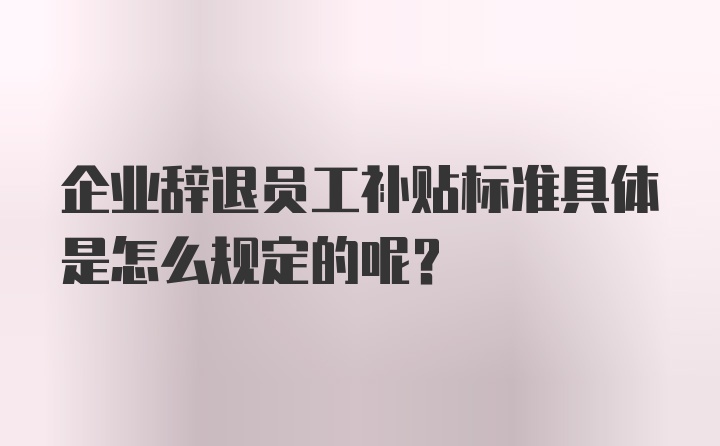 企业辞退员工补贴标准具体是怎么规定的呢？